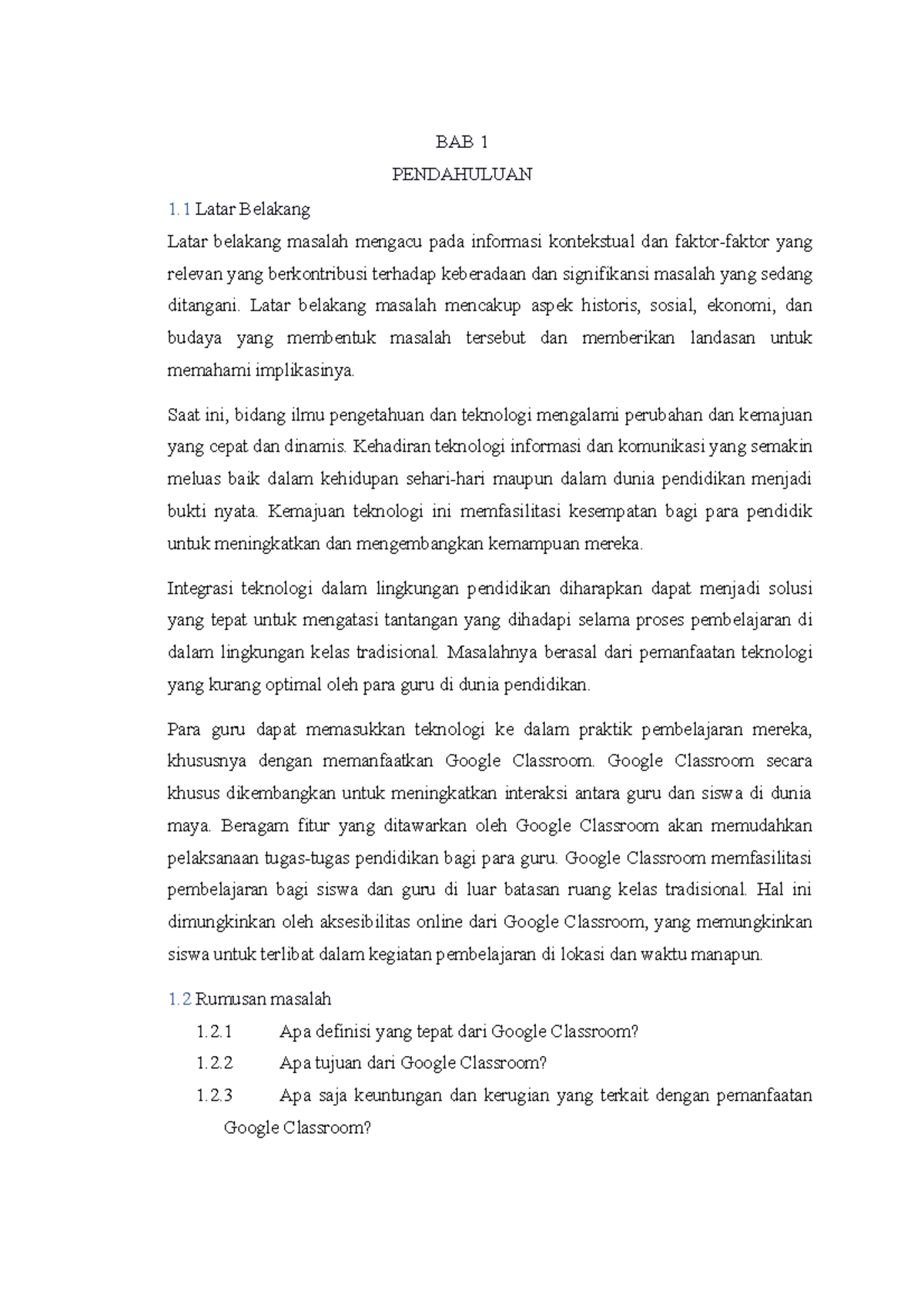 BAB 1

PENDAHULUAN

1.1 Latar Belakang

Latar belakang masalah mengacu pada informasi kontekstual dan faktor-faktor yang relevan yang berkontribusi terhadap keberadaan dan signifikansi masalah yang sedang ditangani. Latar belakang masalah mencakup aspek historis, sosial, ekonomi, dan budaya yang membentuk masalah tersebut dan memberikan landasan untuk memahami implikasinya.

Saat ini, bidang ilmu pengetahuan dan teknologi mengalami perubahan dan kemajuan yang cepat dan dinamis. Kehadiran teknologi informasi dan komunikasi yang semakin meluas baik dalam kehidupan sehari-hari maupun dalam dunia pendidikan menjadi bukti nyata. Kemajuan teknologi ini memfasilitasi kesempatan bagi para pendidik untuk meningkatkan dan mengembangkan kemampuan mereka.

Integrasi teknologi dalam lingkungan pendidikan diharapkan dapat menjadi solusi yang tepat untuk mengatasi tantangan yang dihadapi selama proses pembelajaran di dalam lingkungan kelas tradisional. Masalahnya berasal dari pemanfaatan teknologi yang kurang optimal oleh para guru di dunia pendidikan.

Para guru dapat memasukkan teknologi ke dalam praktik pembelajaran mereka, khususnya dengan memanfaatkan Google Classroom. Google Classroom secara khusus dikembangkan untuk meningkatkan interaksi antara guru dan siswa di dunia maya. Beragam fitur yang ditawarkan oleh Google Classroom akan memudahkan pelaksanaan tugas-tugas pendidikan bagi para guru. Google Classroom memfasilitasi pembelajaran bagi siswa dan guru di luar batasan ruang kelas tradisional. Hal ini dimungkinkan oleh aksesibilitas online dari Google Classroom, yang memungkinkan siswa untuk terlibat dalam kegiatan pembelajaran di lokasi dan waktu manapun.

1.2 Rumusan masalah

1.2.1 Apa definisi yang tepat dari Google Classroom?

1.2.2 Apa tujuan dari Google Classroom?

1.2.3 Apa saja keuntungan dan kerugian yang terkait dengan pemanfaatan Google Classroom?